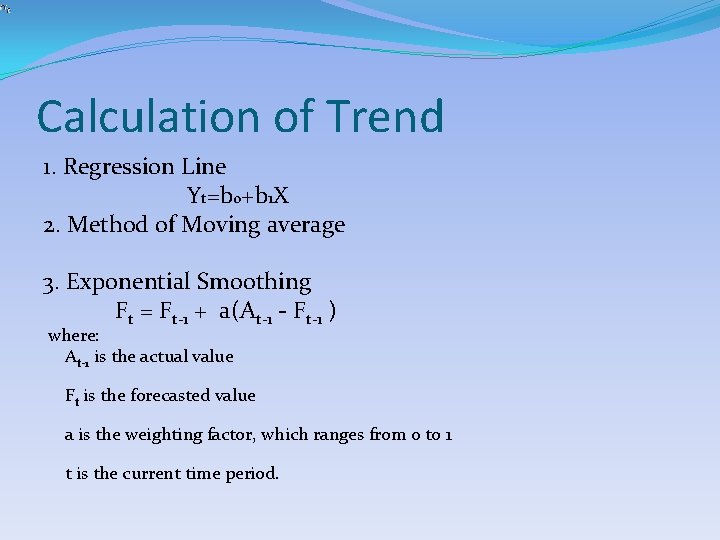 Calculation of Trend

1. Regression Line

$Y_t=b_0+b_1X$

2. Method of Moving average

3. Exponential Smoothing

$F_t = F_{t-1} + a(A_{t-1} - F_{t-1})$

where:

$A_{t-1}$ is the actual value

$F_t$ is the forecasted value

a is the weighting factor, which ranges from 0 to 1

t is the current time period.